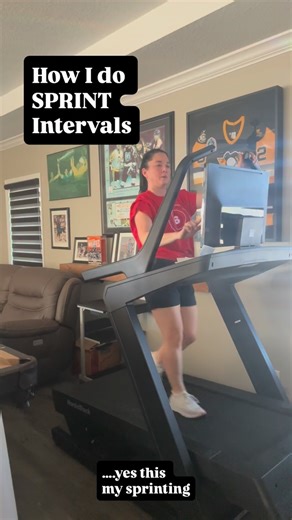 How I do SPRINT Intervals

....yes this my sprinting